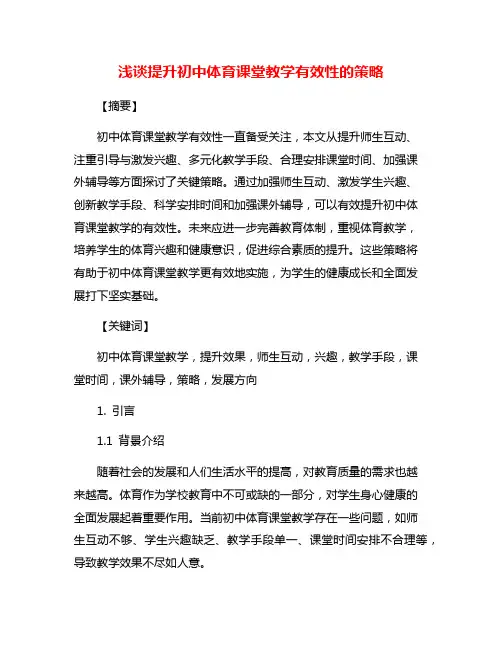 浅谈提升初中体育课堂教学有效性的策略

【摘要】

初中体育课堂教学有效性一直备受关注，本文从提升师生互动、注重引导与激发兴趣、多元化教学手段、合理安排课堂时间、加强课外辅导等方面探讨了关键策略。通过加强师生互动、激发学生兴趣、创新教学手段、科学安排时间和加强课外辅导，可以有效提升初中体育课堂教学的有效性。未来应进一步完善教育体制，重视体育教学，培养学生的体育兴趣和健康意识，促进综合素质的提升。这些策略将有助于初中体育课堂教学更有效地实施，为学生的健康成长和全面发展打下坚实基础。

【关键词】

初中体育课堂教学，提升效果，师生互动，兴趣，教学手段，课堂时间，课外辅导，策略，发展方向

1. 引言

1.1 背景介绍

随着社会的发展和人们生活水平的提高，对教育质量的需求也越来越高。体育作为学校教育中不可或缺的一部分，对学生身心健康的全面发展起着重要作用。当前初中体育课堂教学存在一些问题，如师生互动不够、学生兴趣缺乏、教学手段单一、课堂时间安排不合理等，导致教学效果不尽如人意。